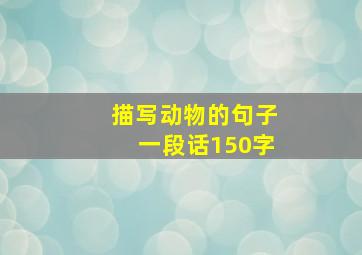 描写动物的句子
一段话150字